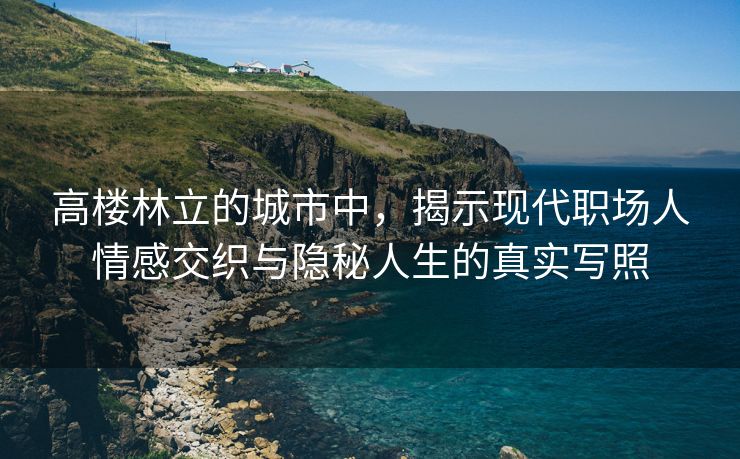 高楼林立的城市中，揭示现代职场人情感交织与隐秘人生的真实写照